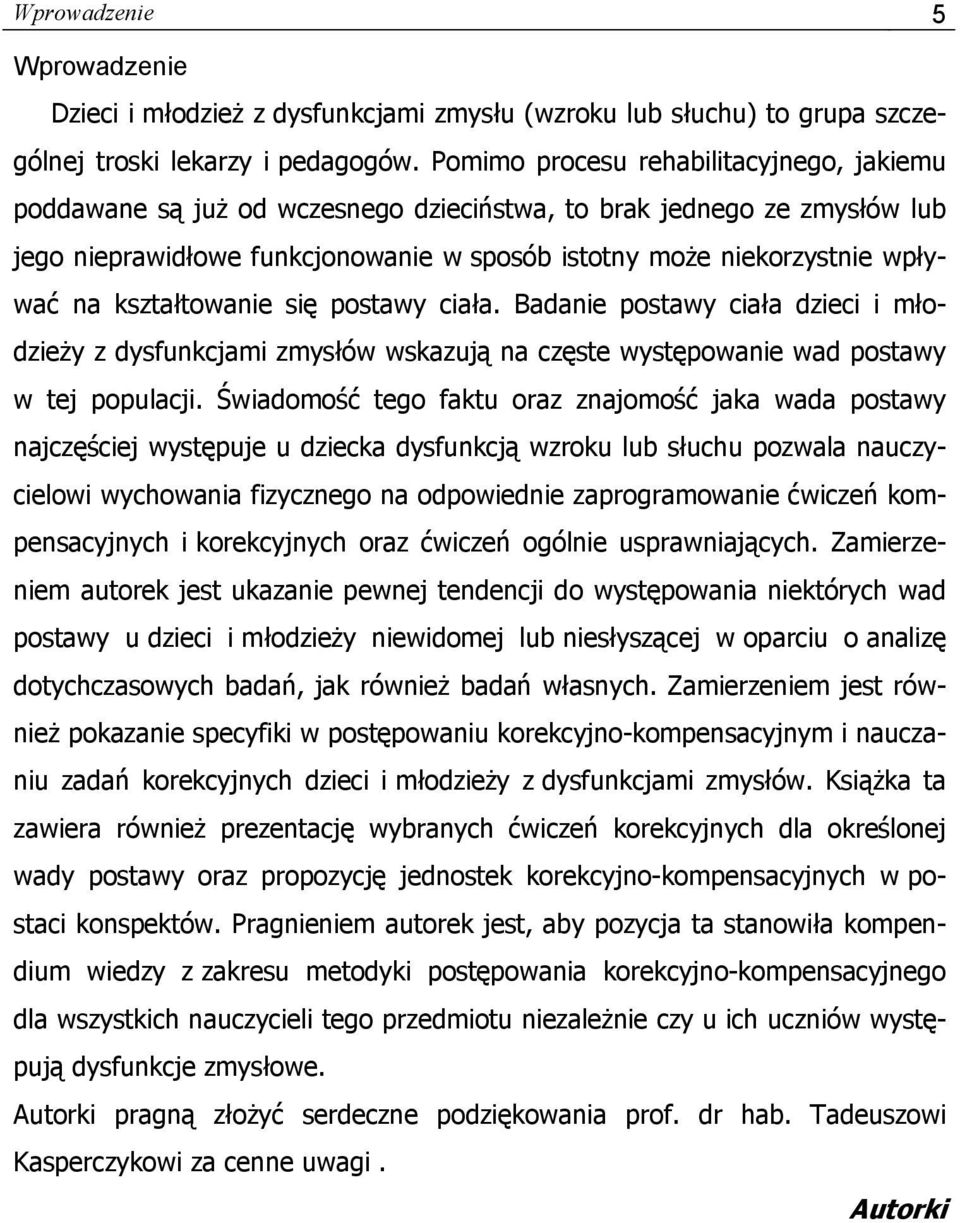 Wprowadzenie 5

Wprowadzenie

Dzieci i młodzież z dysfunkcjami zmysłu (wzroku lub słuchu) to grupa szczególnej troski lekarzy i pedagogów. Pomimo procesu rehabilitacyjnego, jakiemu poddawane są już od wczesnego dzieciństwa, to brak jednego ze zmysłów lub jego nieprawidłowe funkcjonowanie w sposób istotny może niekorzystnie wpływać na kształtowanie się postawy ciała. Badanie postawy ciała dzieci i młodzieży z dysfunkcjami zmysłów wskazują na częste występowanie wad postawy w tej populacji. Świadomość tego faktu oraz znajomość jaka wada postawy najczęściej występuje u dziecka dysfunkcją wzroku lub słuchu pozwala nauczycielowi wychowania fizycznego na odpowiednie zaprogramowanie ćwiczeń kompensacyjnych i korekcyjnych oraz ćwiczeń ogólnie usprawniających. Zamierzeniem autorek jest ukazanie pewnej tendencji do występowania niektórych wad postawy u dzieci i młodzieży niewidomej lub niesłyszącej w oparciu o analizę dotychczasowych badań, jak również badań własnych. Zamierzeniem jest również pokazanie specyfiki w postępowaniu korekcyjno-kompensacyjnym i nauczaniu zadań korekcyjnych dzieci i młodzieży z dysfunkcjami zmysłów. Książka ta zawiera również prezentację wybranych ćwiczeń korekcyjnych dla określonej wady postawy oraz propozycję jednostek korekcyjno-kompensacyjnych w postaci konspektów. Pragnieniem autorek jest, aby pozycja ta stanowiła kompendium wiedzy z zakresu metodyki postępowania korekcyjno-kompensacyjnego dla wszystkich nauczycieli tego przedmiotu niezależnie czy u ich uczniów występują dysfunkcje zmysłowe.

Autorki pragną złożyć serdeczne podziękowania prof. dr hab. Tadeuszowi Kasperczykowi za cenne uwagi .

Autorki